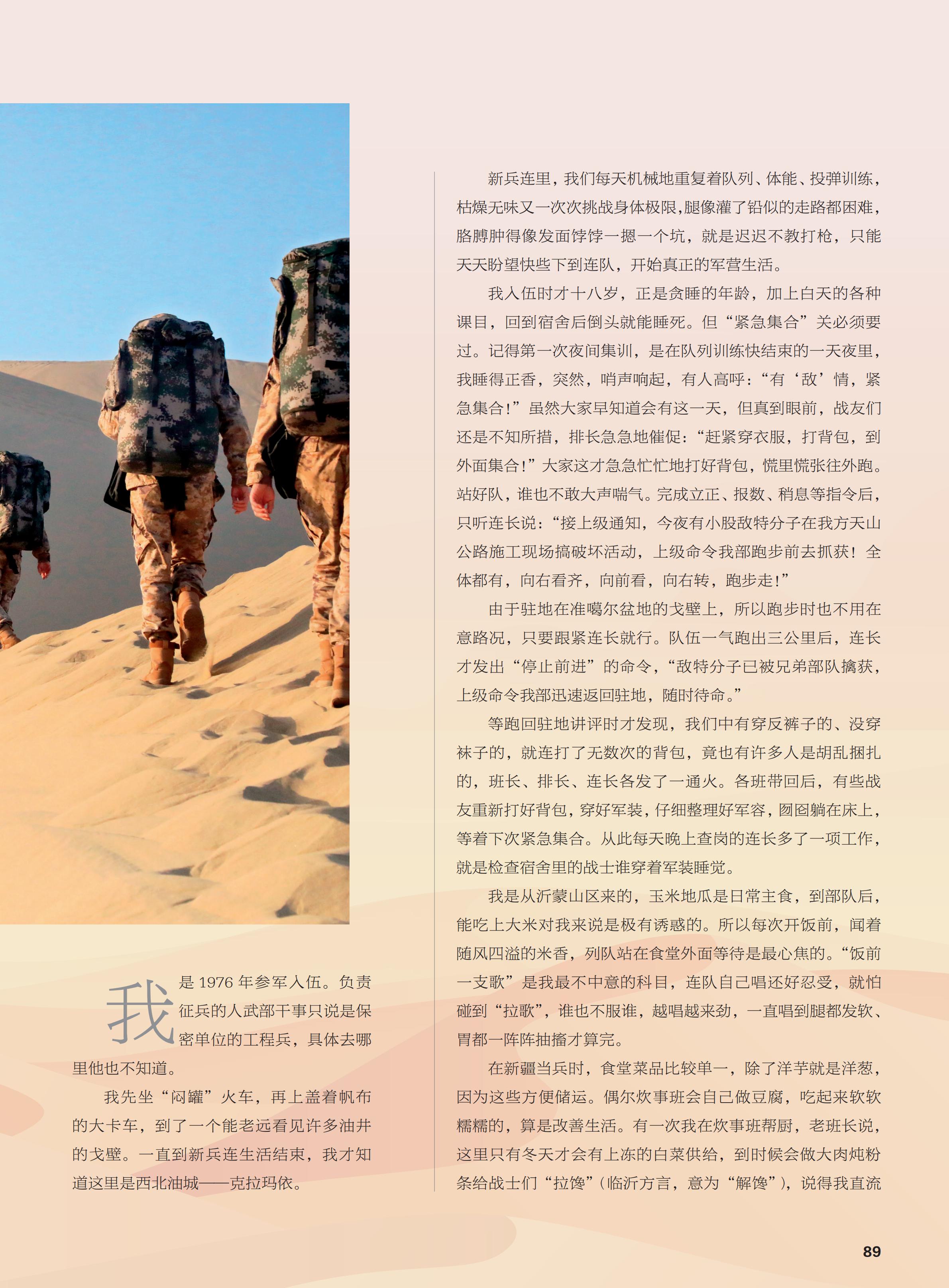 我是 1976 年参军入伍。负责征兵的人武部干事只说是保密单位的工程兵，具体去哪里他也不知道。

我先坐“闷罐”火车，再上盖着帆布的大卡车，到了一个能老远看见许多油井的戈壁。一直到新兵连生活结束，我才知道这里是西北油城——克拉玛依。

新兵连里，我们每天机械地重复着队列、体能、投弹训练，枯燥无味又一次次挑战身体极限，腿像灌了铅似的走路都困难，胳膊肿得像发面饽饽一摁一个坑，就是迟迟不教打枪，只能天天盼望快些下到连队，开始真正的军营生活。

我入伍时才十八岁，正是贪睡的年龄，加上白天的各种课目，回到宿舍后倒头就能睡死。但“紧急集合”关必须要过。记得第一次夜间集训，是在队列训练快结束的一天夜里，我睡得正香，突然，哨声响起，有人高呼：“有‘敌’情，紧急集合！”虽然大家早知道会有这一天，但真到眼前，战友们还是不知所措，排长急急地催促：“赶紧穿衣服，打背包，到外面集合！”大家这才急急忙忙地打好背包，慌里慌张往外跑。站好队，谁也不敢大声喘气。完成立正、报数、稍息等指令后，只听连长说：“接上级通知，今夜有小股敌特分子在我方天山公路施工现场搞破坏活动，上级命令我部跑步前去抓获！全体都有，向右看齐，向前看，向右转，跑步走！”

由于驻地在准噶尔盆地的戈壁上，所以跑步时也不用在意路况，只要跟紧连长就行。队伍一气跑出三公里后，连长才发出“停止前进”的命令，“敌特分子已被兄弟部队擒获，上级命令我部迅速返回驻地，随时待命。”

等跑回驻地讲评时才发现，我们中有穿反裤子的、没穿袜子的，就连打了无数次的背包，竟也有许多人是胡乱捆扎的，班长、排长、连长各发了一通火。各班带回后，有些战友重新打好背包，穿好军装，仔细整理好军容，囫囵躺在床上，等着下次紧急集合。从此每天晚上查岗的连长多了一项工作，就是检查宿舍里的战士谁穿着军装睡觉。

我是从沂蒙山区来的，玉米地瓜是日常主食，到部队后，能吃上大米对我来说是极有诱惑的。所以每次开饭前，闻着随风四溢的米香，列队站在食堂外面等待是最心焦的。“饭前一支歌”是我最不中意的科目，连队自己唱还好忍受，就怕碰到“拉歌”，谁也不服谁，越唱越来劲，一直唱到腿都发软、胃都一阵阵抽搐才算完。

在新疆当兵时，食堂菜品比较单一，除了洋芋就是洋葱，因为这些方便储运。偶尔炊事班会自己做豆腐，吃起来软软糯糯的，算是改善生活。有一次我在炊事班帮厨，老班长说，这里只有冬天才会有上冻的白菜供给，到时候会做大肉炖粉条给战士们“拉馋”（临沂方言，意为“解馋”），说得我直流

89